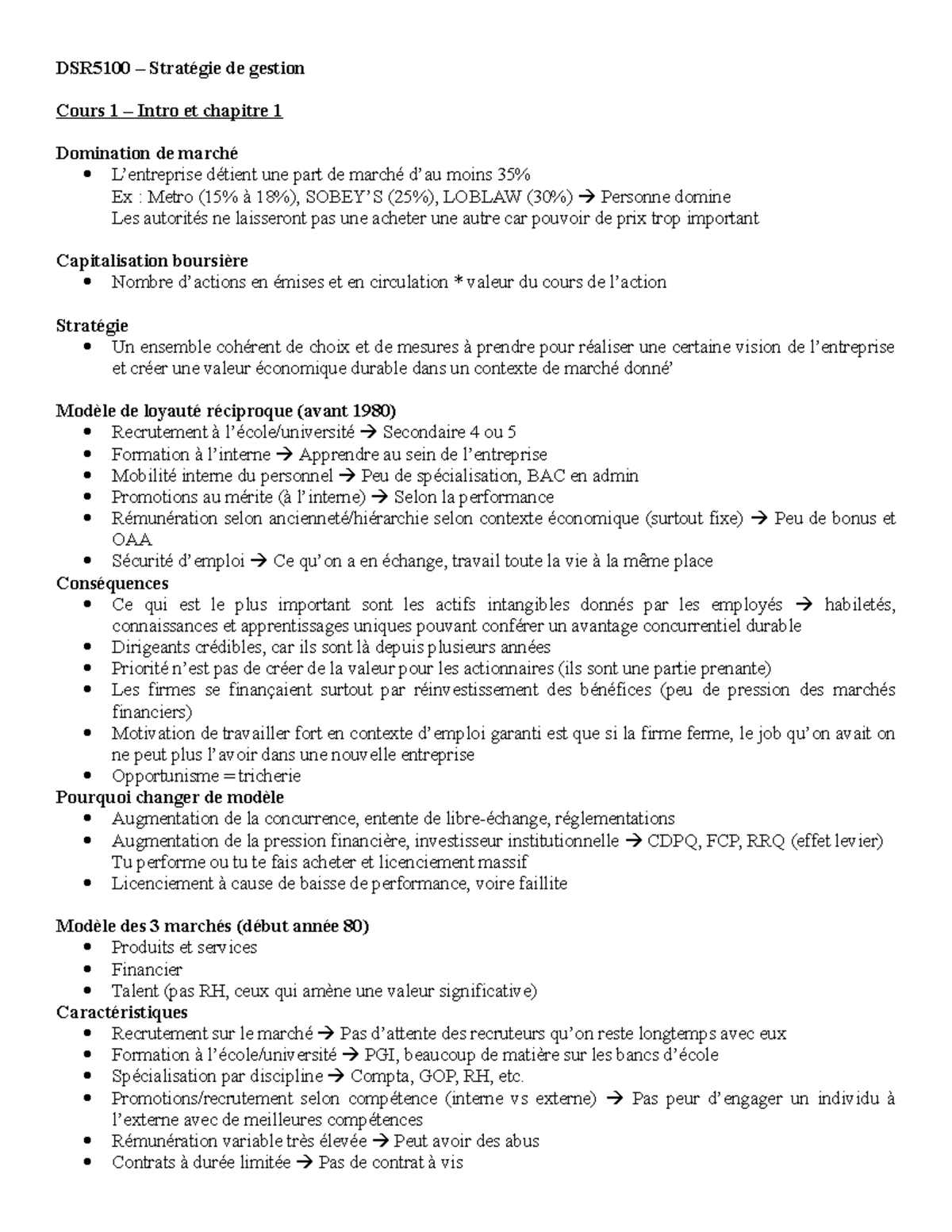 DSR5100 – Stratégie de gestion

Cours 1 – Intro et chapitre 1

Domination de marché
• L'entreprise détient une part de marché d'au moins 35%
Ex : Metro (15% à 18%), SOBEY'S (25%), LOBLAW (30%) → Personne domine
Les autorités ne laisseront pas une acheter une autre car pouvoir de prix trop important

Capitalisation boursière
• Nombre d'actions en émises et en circulation * valeur du cours de l'action

Stratégie
• Un ensemble cohérent de choix et de mesures à prendre pour réaliser une certaine vision de l'entreprise et créer une valeur économique durable dans un contexte de marché donné'

Modèle de loyauté réciproque (avant 1980)
• Recrutement à l'école/université → Secondaire 4 ou 5
• Formation à l'interne → Apprendre au sein de l'entreprise
• Mobilité interne du personnel → Peu de spécialisation, BAC en admin
• Promotions au mérite (à l'interne) → Selon la performance
• Rémunération selon ancienneté/hiérarchie selon contexte économique (surtout fixe) → Peu de bonus et OAA
• Sécurité d'emploi → Ce qu'on a en échange, travail toute la vie à la même place
Conséquences
• Ce qui est le plus important sont les actifs intangibles donnés par les employés → habiletés, connaissances et apprentissages uniques pouvant conférer un avantage concurrentiel durable
• Dirigeants crédibles, car ils sont là depuis plusieurs années
• Priorité n'est pas de créer de la valeur pour les actionnaires (ils sont une partie prenante)
• Les firmes se finançaient surtout par réinvestissement des bénéfices (peu de pression des marchés financiers)
• Motivation de travailler fort en contexte d'emploi garanti est que si la firme ferme, le job qu'on avait on ne peut plus l'avoir dans une nouvelle entreprise
• Opportunisme = tricherie
Pourquoi changer de modèle
• Augmentation de la concurrence, entente de libre-échange, réglementations
• Augmentation de la pression financière, investisseur institutionnelle → CDPQ, FCP, RRQ (effet levier)
Tu performe ou tu te fais acheter et licenciement massif
• Licenciement à cause de baisse de performance, voire faillite

Modèle des 3 marchés (début année 80)
• Produits et services
• Financier
• Talent (pas RH, ceux qui amène une valeur significative)
Caractéristiques
• Recrutement sur le marché → Pas d'attente des recruteurs qu'on reste longtemps avec eux
• Formation à l'école/université → PGI, beaucoup de matière sur les bancs d'école
• Spécialisation par discipline → Compta, GOP, RH, etc.
• Promotions/recrutement selon compétence (interne vs externe) → Pas peur d'engager un individu à l'externe avec de meilleures compétences
• Rémunération variable très élevée → Peut avoir des abus
• Contrats à durée limitée → Pas de contrat à vis